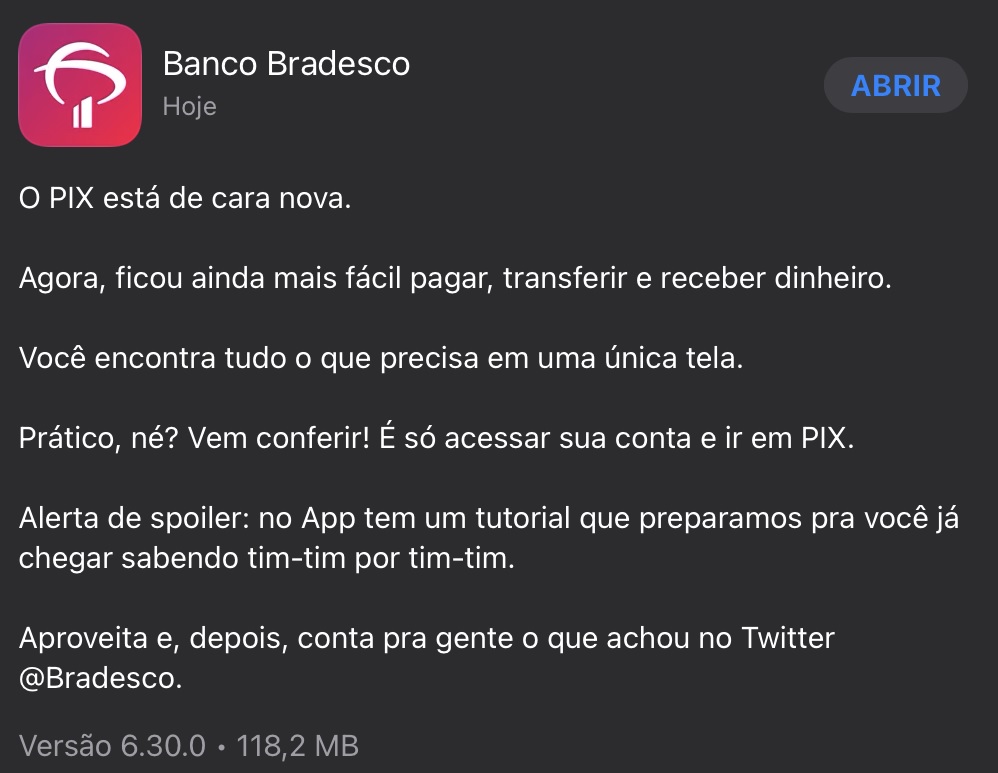 Banco Bradesco
Hoje

ABRIR

O PIX está de cara nova.

Agora, ficou ainda mais fácil pagar, transferir e receber dinheiro.

Você encontra tudo o que precisa em uma única tela.

Prático, né? Vem conferir! É só acessar sua conta e ir em PIX.

Alerta de spoiler: no App tem um tutorial que preparamos pra você já chegar sabendo tim-tim por tim-tim.

Aproveita e, depois, conta pra gente o que achou no Twitter @Bradesco.

Versão 6.30.0 • 118,2 MB